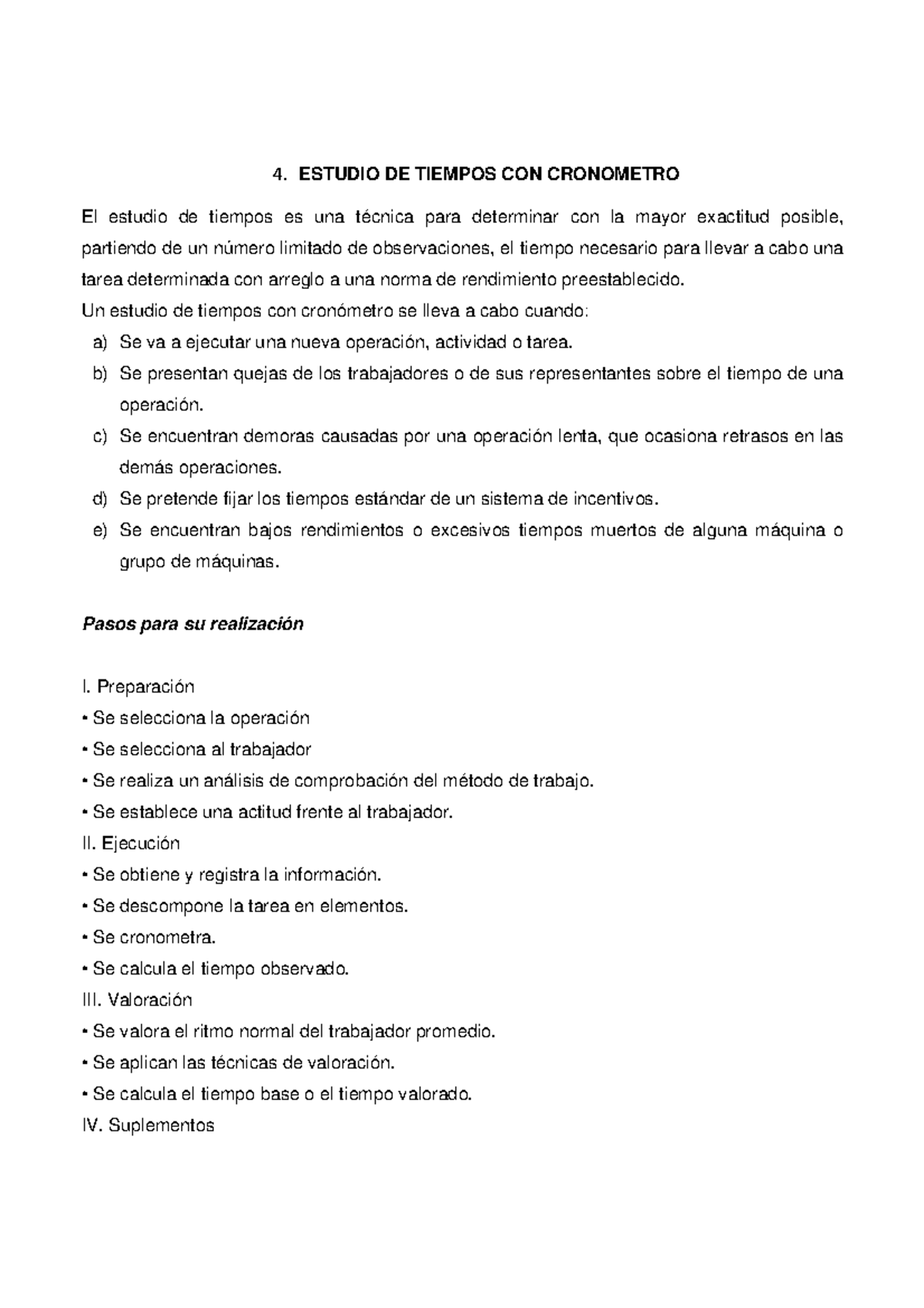 4. ESTUDIO DE TIEMPOS CON CRONOMETRO

El estudio de tiempos es una técnica para determinar con la mayor exactitud posible, partiendo de un número limitado de observaciones, el tiempo necesario para llevar a cabo una tarea determinada con arreglo a una norma de rendimiento preestablecido.
Un estudio de tiempos con cronómetro se lleva a cabo cuando:
a) Se va a ejecutar una nueva operación, actividad o tarea.
b) Se presentan quejas de los trabajadores o de sus representantes sobre el tiempo de una operación.
c) Se encuentran demoras causadas por una operación lenta, que ocasiona retrasos en las demás operaciones.
d) Se pretende fijar los tiempos estándar de un sistema de incentivos.
e) Se encuentran bajos rendimientos o excesivos tiempos muertos de alguna máquina o grupo de máquinas.

Pasos para su realización

I. Preparación
• Se selecciona la operación
• Se selecciona al trabajador
• Se realiza un análisis de comprobación del método de trabajo.
• Se establece una actitud frente al trabajador.
II. Ejecución
• Se obtiene y registra la información.
• Se descompone la tarea en elementos.
• Se cronometra.
• Se calcula el tiempo observado.
III. Valoración
• Se valora el ritmo normal del trabajador promedio.
• Se aplican las técnicas de valoración.
• Se calcula el tiempo base o el tiempo valorado.
IV. Suplementos